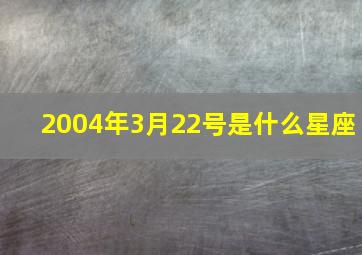 2004年3月22号是什么星座